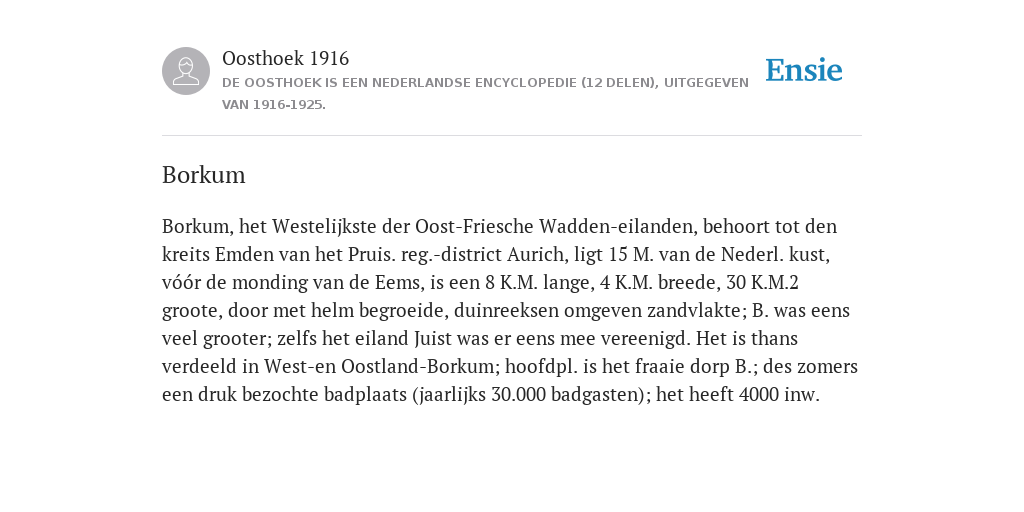 Oosthoek 1916

DE OOSTHOEK IS EEN NEDERLANDSE ENCYCLOPEDIE (12 DELEN), UITGEGEVEN VAN 1916-1925.

Ensie

Borkum

Borkum, het Westelijkste der Oost-Friesche Wadden-eilanden, behoort tot den kreits Emden van het Pruis. reg.-district Aurich, ligt 15 M. van de Nederl. kust, vóór de monding van de Eems, is een 8 K.M. lange, 4 K.M. breede, 30 K.M.2 groote, door met helm begroeide, duinreeksen omgeven zandvlakte; B. was eens veel grooter; zelfs het eiland Juist was er eens mee vereenigd. Het is thans verdeeld in West-en Oostland-Borkum; hoofdpl. is het fraaie dorp B.; des zomers een druk bezochte badplaats (jaarlijks 30.000 badgasten); het heeft 4000 inw.